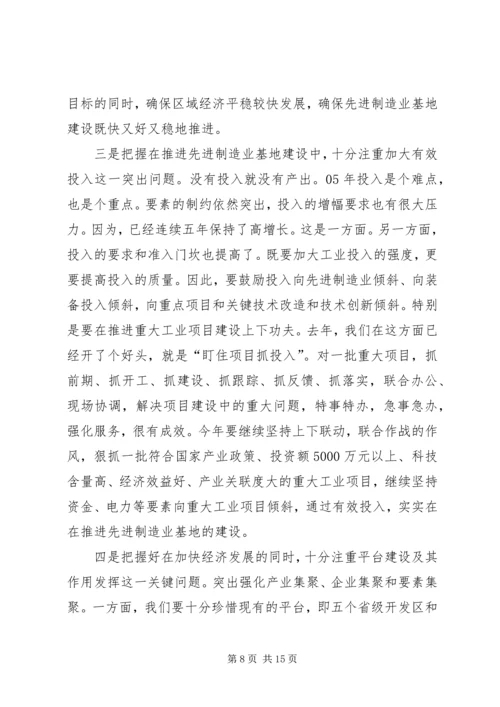 目标的同时，确保区域经济平稳较快发展，确保先进制造业基地建设既快又好又稳地推进。

三是把握在推进先进制造业基地建设中，十分注重加大有效投入这一突出问题。没有投入就没有产出。05年投入是个难点，也是个重点。要素的制约依然突出，投入的增幅要求也有很大压力。因为，已经连续五年保持了高增长。这是一方面。另一方面，投入的要求和准入门坎也提高了。既要加大工业投入的强度，更要提高投入的质量。因此，要鼓励投入向先进制造业倾斜、向装备投入倾斜，向重点项目和关键技术改造和技术创新倾斜。特别是要在推进重大工业项目建设上下功夫。去年，我们在这方面已经开了个好头，就是“盯住项目抓投入”。对一批重大项目，抓前期、抓开工、抓建设、抓跟踪、抓反馈、抓落实，联合办公、现场协调，解决项目建设中的重大问题，特事特办，急事急办，强化服务，很有成效。今年要继续坚持上下联动，联合作战的作风，狠抓一批符合国家产业政策、投资额5000万元以上、科技含量高、经济效益好、产业关联度大的重大工业项目，继续坚持资金、电力等要素向重大工业项目倾斜，通过有效投入，实实在在推进先进制造业基地的建设。

四是把握好在加快经济发展的同时，十分注重平台建设及其作用发挥这一关键问题。突出强化产业集聚、企业集聚和要素集聚。一方面，我们要十分珍惜现有的平台，即五个省级开发区和

第8页 共15页